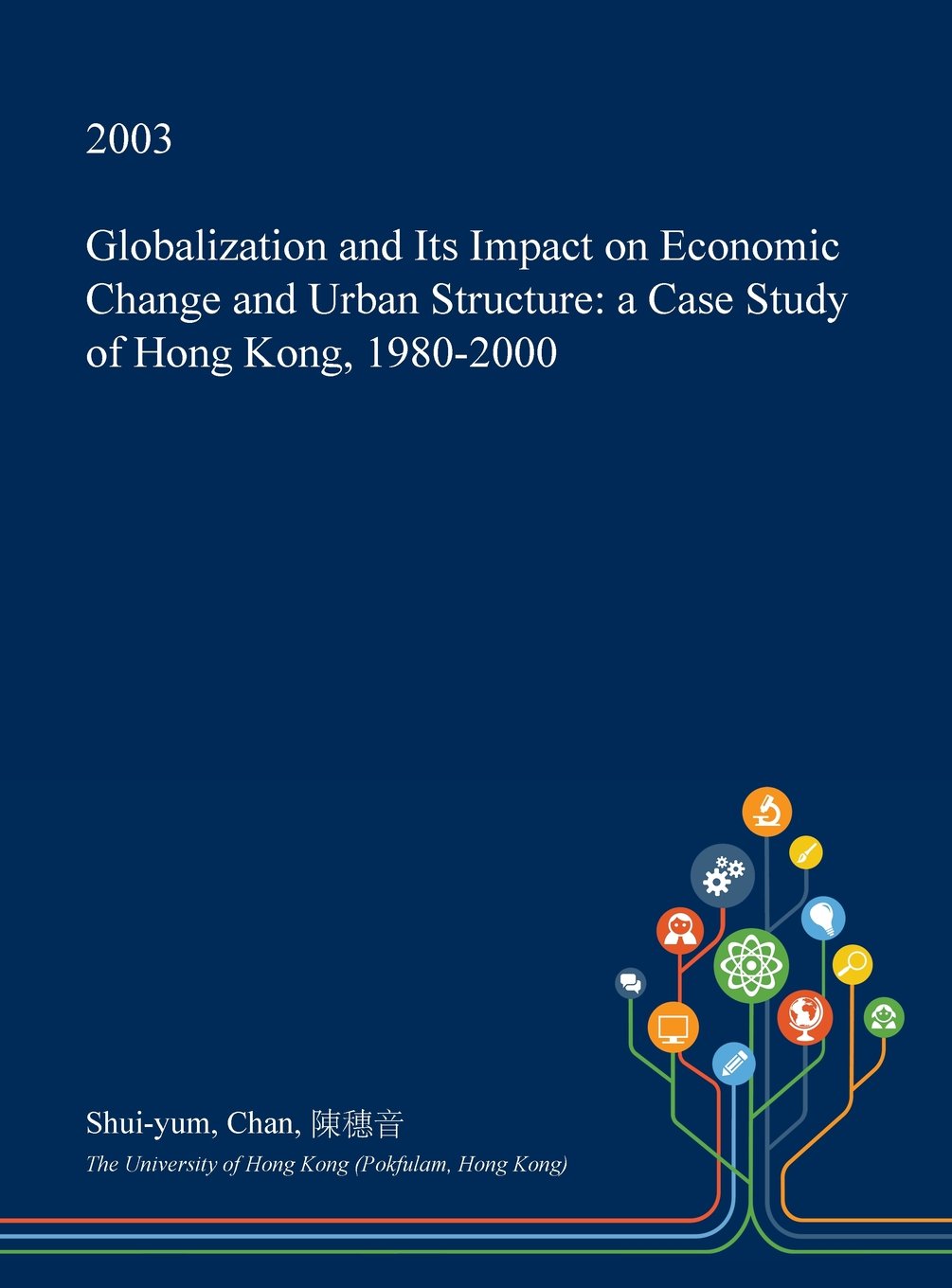 2003

Globalization and Its Impact on Economic Change and Urban Structure: a Case Study of Hong Kong, 1980-2000

Shui-yum, Chan, 陳穗音

The University of Hong Kong (Pokfulam, Hong Kong)